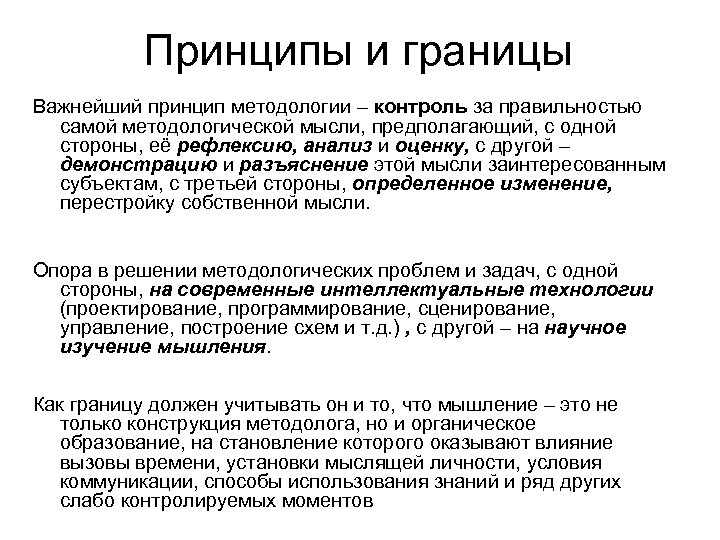 Принципы и границы

Важнейший принцип методологии – контроль за правильностью самой методологической мысли, предполагающий, с одной стороны, её рефлексию, анализ и оценку, с другой – демонстрацию и разъяснение этой мысли заинтересованным субъектам, с третьей стороны, определенное изменение, перестройку собственной мысли.

Опора в решении методологических проблем и задач, с одной стороны, на современные интеллектуальные технологии (проектирование, программирование, сценирование, управление, построение схем и т.д.) , с другой – на научное изучение мышления.

Как границу должен учитывать он и то, что мышление – это не только конструкция методолога, но и органическое образование, на становление которого оказывают влияние вызовы времени, установки мыслящей личности, условия коммуникации, способы использования знаний и ряд других слабо контролируемых моментов